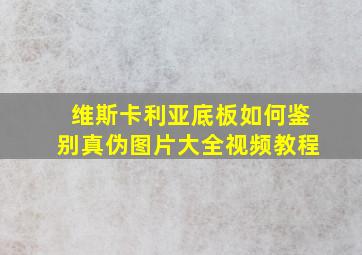 维斯卡利亚底板如何鉴别真伪图片大全视频教程